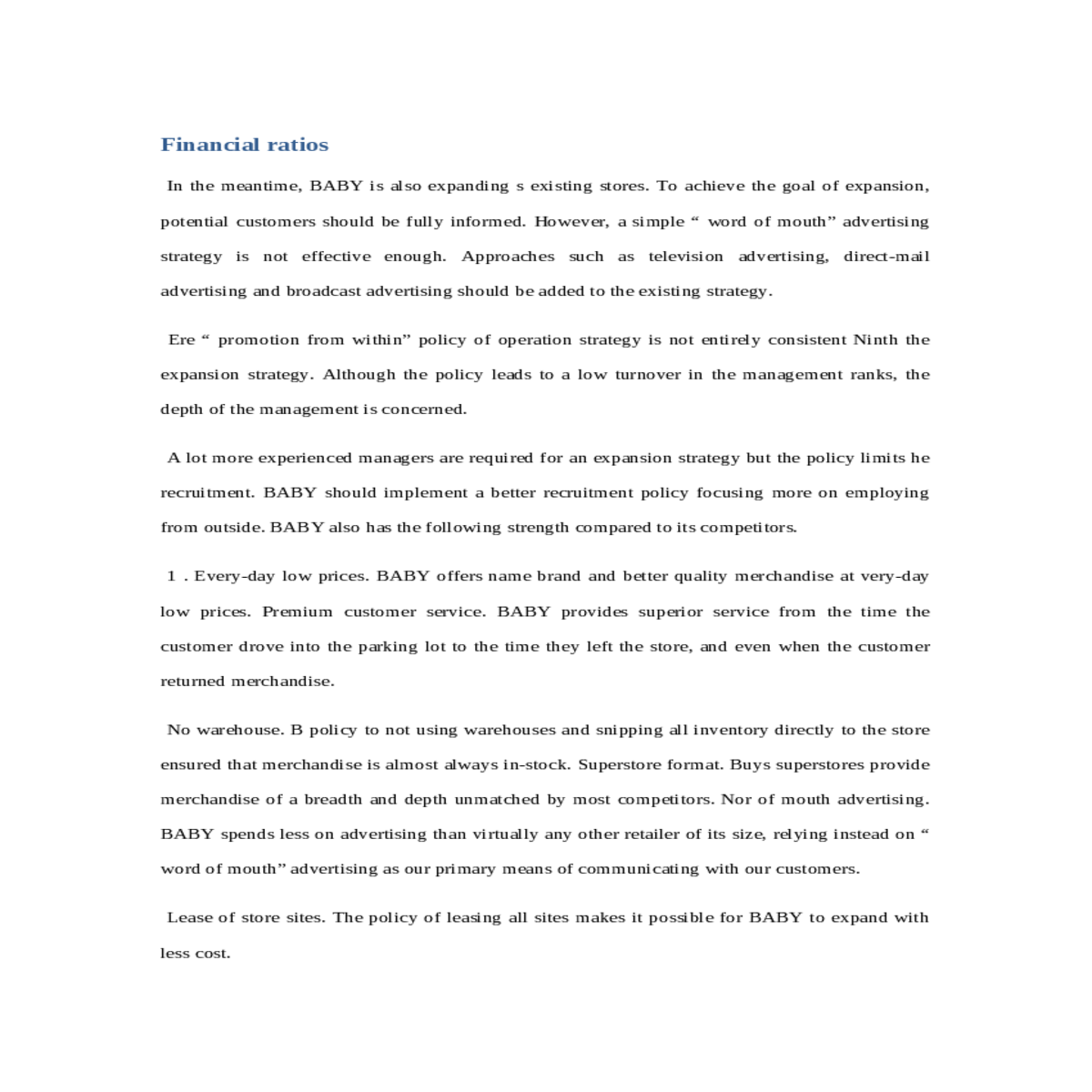 Financial ratios

In the meantime, BABY is also expanding s existing stores. To achieve the goal of expansion, potential customers should be fully informed. However, a simple “ word of mouth” advertising strategy is not effective enough. Approaches such as television advertising, direct-mail advertising and broadcast advertising should be added to the existing strategy.

Ere “ promotion from within” policy of operation strategy is not entirely consistent Ninth the expansion strategy. Although the policy leads to a low turnover in the management ranks, the depth of the management is concerned.

A lot more experienced managers are required for an expansion strategy but the policy limits he recruitment. BABY should implement a better recruitment policy focusing more on employing from outside. BABY also has the following strength compared to its competitors.

1 . Every-day low prices. BABY offers name brand and better quality merchandise at very-day low prices. Premium customer service. BABY provides superior service from the time the customer drove into the parking lot to the time they left the store, and even when the customer returned merchandise.

No warehouse. B policy to not using warehouses and snipping all inventory directly to the store ensured that merchandise is almost always in-stock. Superstore format. Buys superstores provide merchandise of a breadth and depth unmatched by most competitors. Nor of mouth advertising. BABY spends less on advertising than virtually any other retailer of its size, relying instead on “ word of mouth” advertising as our primary means of communicating with our customers.

Lease of store sites. The policy of leasing all sites makes it possible for BABY to expand with less cost.